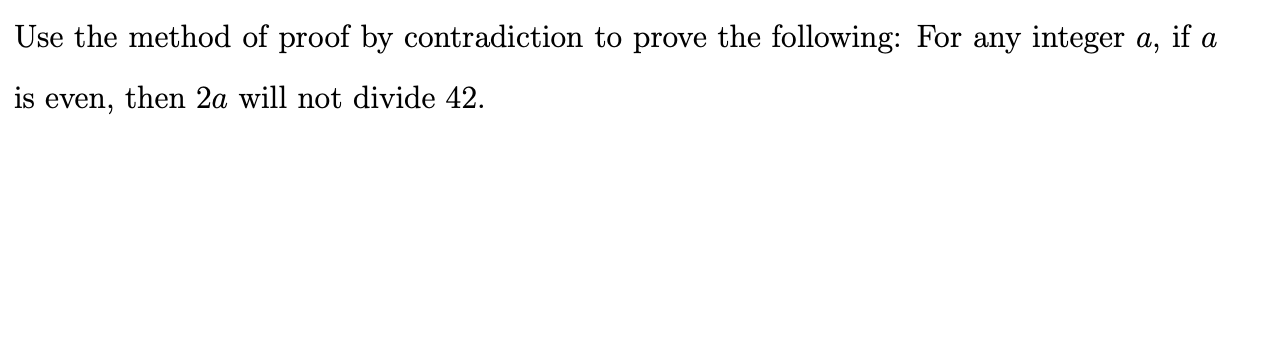 Use the method of proof by contradiction to prove the following: For any integer $a$, if $a$ is even, then $2a$ will not divide 42.